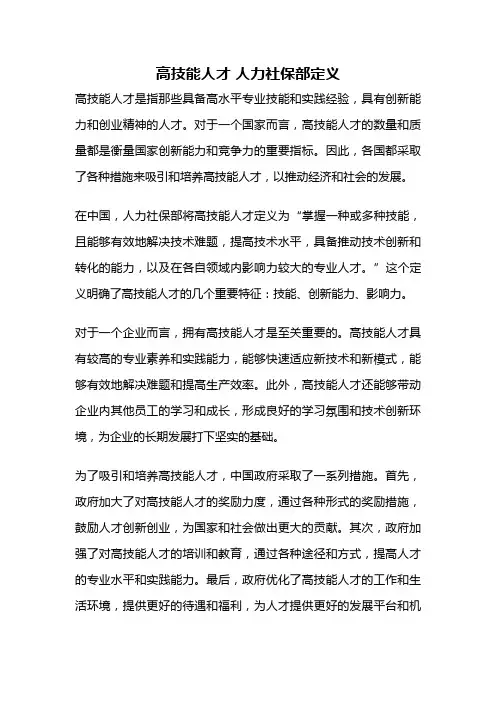 高技能人才 人力社保部定义

高技能人才是指那些具备高水平专业技能和实践经验，具有创新能力和创业精神的人才。对于一个国家而言，高技能人才的数量和质量都是衡量国家创新能力和竞争力的重要指标。因此，各国都采取了各种措施来吸引和培养高技能人才，以推动经济和社会的发展。

在中国，人力社保部将高技能人才定义为“掌握一种或多种技能，且能够有效地解决技术难题，提高技术水平，具备推动技术创新和转化的能力，以及在各自领域内影响力较大的专业人才。”这个定义明确了高技能人才的几个重要特征：技能、创新能力、影响力。

对于一个企业而言，拥有高技能人才是至关重要的。高技能人才具有较高的专业素养和实践能力，能够快速适应新技术和新模式，能够有效地解决难题和提高生产效率。此外，高技能人才还能够带动企业内其他员工的学习和成长，形成良好的学习氛围和技术创新环境，为企业的长期发展打下坚实的基础。

为了吸引和培养高技能人才，中国政府采取了一系列措施。首先，政府加大了对高技能人才的奖励力度，通过各种形式的奖励措施，鼓励人才创新创业，为国家和社会做出更大的贡献。其次，政府加强了对高技能人才的培训和教育，通过各种途径和方式，提高人才的专业水平和实践能力。最后，政府优化了高技能人才的工作和生活环境，提供更好的待遇和福利，为人才提供更好的发展平台和机